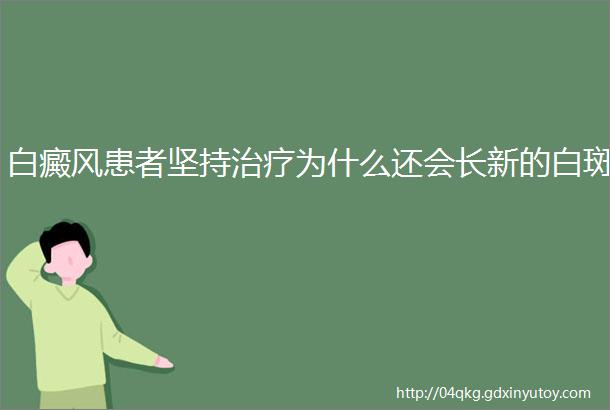 白癜风患者坚持治疗为什么还会长新的白斑

http://04qkg.gdxinyutoy.com